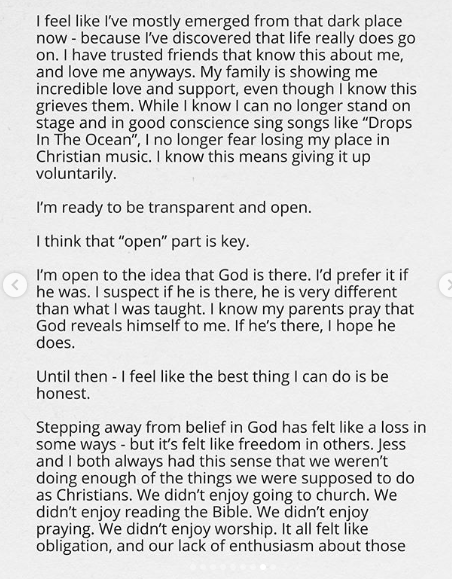 I feel like I've mostly emerged from that dark place now - because I've discovered that life really does go on. I have trusted friends that know this about me, and love me anyways. My family is showing me incredible love and support, even though I know this grieves them. While I know I can no longer stand on stage and in good conscience sing songs like "Drops In The Ocean", I no longer fear losing my place in Christian music. I know this means giving it up voluntarily.

I'm ready to be transparent and open.

I think that "open" part is key.

I'm open to the idea that God is there. I'd prefer it if he was. I suspect if he is there, he is very different than what I was taught. I know my parents pray that God reveals himself to me. If he's there, I hope he does.

Until then - I feel like the best thing I can do is be honest.

Stepping away from belief in God has felt like a loss in some ways - but it's felt like freedom in others. Jess and I both always had this sense that we weren't doing enough of the things we were supposed to do as Christians. We didn't enjoy going to church. We didn't enjoy reading the Bible. We didn't enjoy praying. We didn't enjoy worship. It all felt like obligation, and our lack of enthusiasm about those